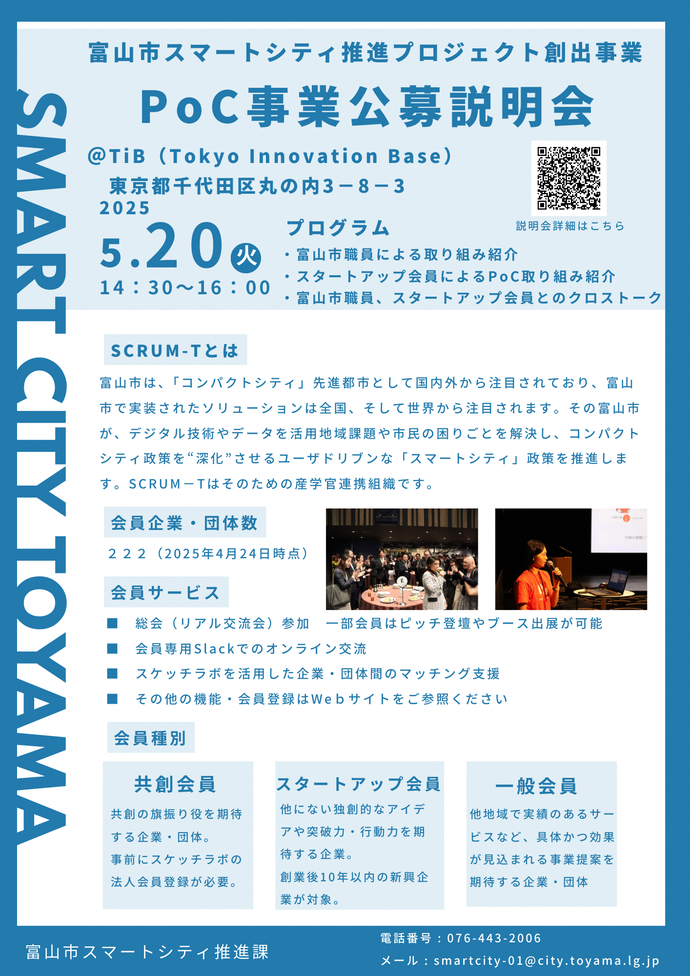 SMART CITY TOYAMA

富山市スマートシティ推進プロジェクト創出事業

PoC事業公募説明会

@TiB（Tokyo Innovation Base）
東京都千代田区丸の内３－８－３

2025
5.20 火
14：30～16：00

説明会詳細はこちら

プログラム
・富山市職員による取り組み紹介
・スタートアップ会員によるPoC取り組み紹介
・富山市職員、スタートアップ会員とのクロストーク

SCRUM-Tとは

富山市は、「コンパクトシティ」先進都市として国内外から注目されており、富山市で実装されたソリューションは全国、そして世界から注目されます。その富山市が、デジタル技術やデータを活用地域課題や市民の困りごとを解決し、コンパクトシティ政策を“深化”させるユーザドリブンな「スマートシティ」政策を推進します。SCRUM－Tはそのための産学官連携組織です。

会員企業・団体数

２２２（2025年4月24日時点）

会員サービス

■ 総会（リアル交流会）参加　一部会員はピッチ登壇やブース出展が可能
■ 会員専用Slackでのオンライン交流
■ スケッチラボを活用した企業・団体間のマッチング支援
■ その他の機能・会員登録はWebサイトをご参照ください

会員種別

共創会員
共創の旗振り役を期待する企業・団体。
事前にスケッチラボの法人会員登録が必要。

スタートアップ会員
他にない独創的なアイデアや突破力・行動力を期待する企業。
創業後10年以内の新興企業が対象。

一般会員
他地域で実績のあるサービスなど、具体かつ効果が見込まれる事業提案を期待する企業・団体

富山市スマートシティ推進課

電話番号：076-443-2006
メール：smartcity-01@city.toyama.lg.jp